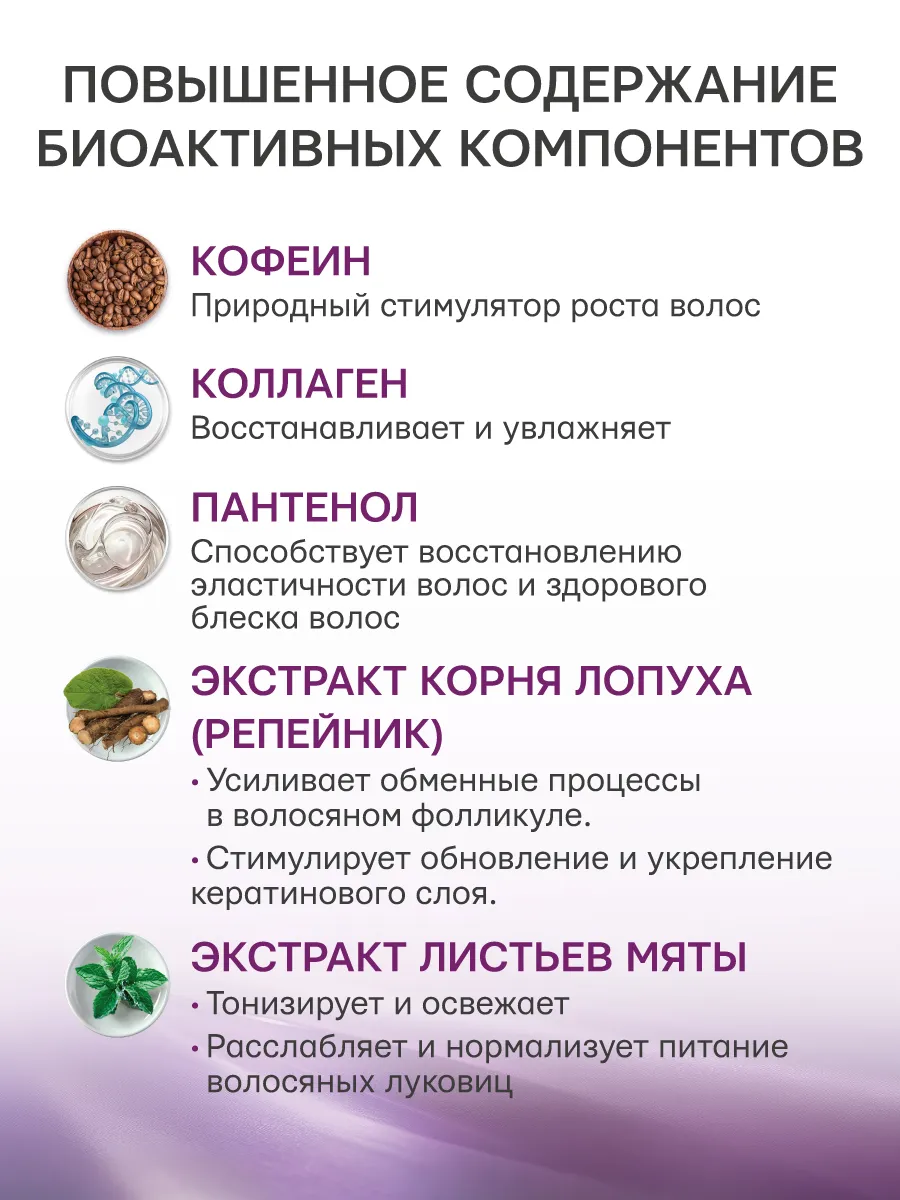 ПОВЫШЕННОЕ СОДЕРЖАНИЕ БИОАКТИВНЫХ КОМПОНЕНТОВ

КОФЕИН
Природный стимулятор роста волос

КОЛЛАГЕН
Восстанавливает и увлажняет

ПАНТЕНОЛ
Способствует восстановлению эластичности волос и здорового блеска волос

ЭКСТРАКТ КОРНЯ ЛОПУХА (РЕПЕЙНИК)
• Усиливает обменные процессы в волосяном фолликуле.
• Стимулирует обновление и укрепление кератинового слоя.

ЭКСТРАКТ ЛИСТЬЕВ МЯТЫ
• Тонизирует и освежает
• Расслабляет и нормализует питание волосяных луковиц